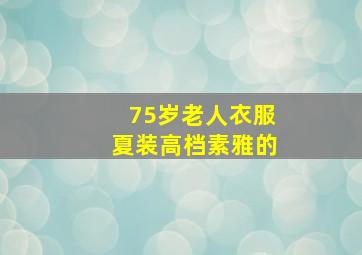 75岁老人衣服
夏装高档素雅的